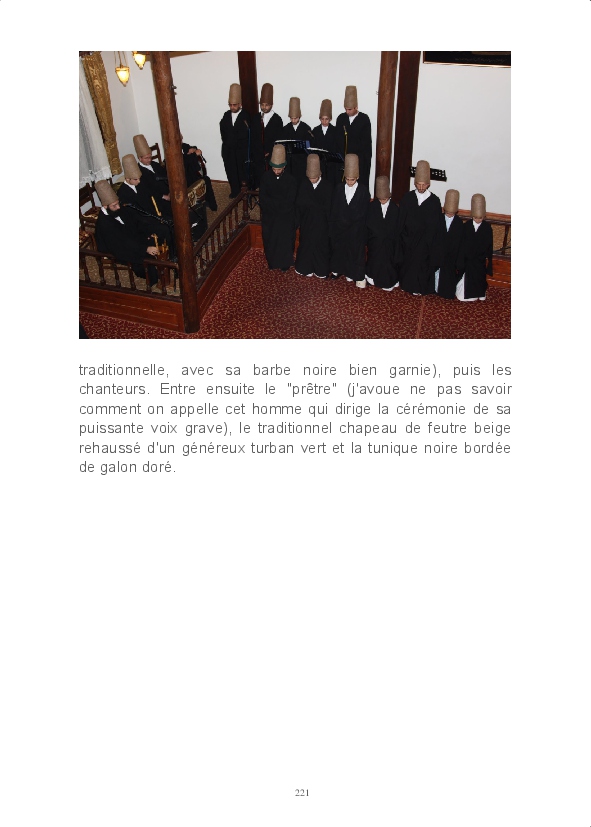 traditionnelle, avec sa barbe noire bien garnie), puis les chanteurs. Entre ensuite le "prêtre" (j'avoue ne pas savoir comment on appelle cet homme qui dirige la cérémonie de sa puissante voix grave), le traditionnel chapeau de feutre beige rehaussé d'un généreux turban vert et la tunique noire bordée de galon doré.

221